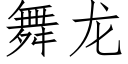 舞龙